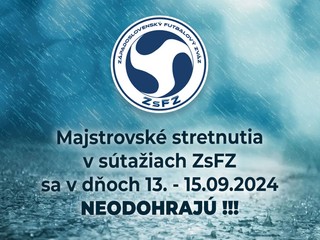 ZÁPADOSLOVENSKÝ FUTBALOVÝ ZVÄZ
ZsFZ

Majstrovské stretnutia v sútažiach ZsFZ sa v dňoch 13. - 15.09.2024 NEODOHRAJÚ !!!